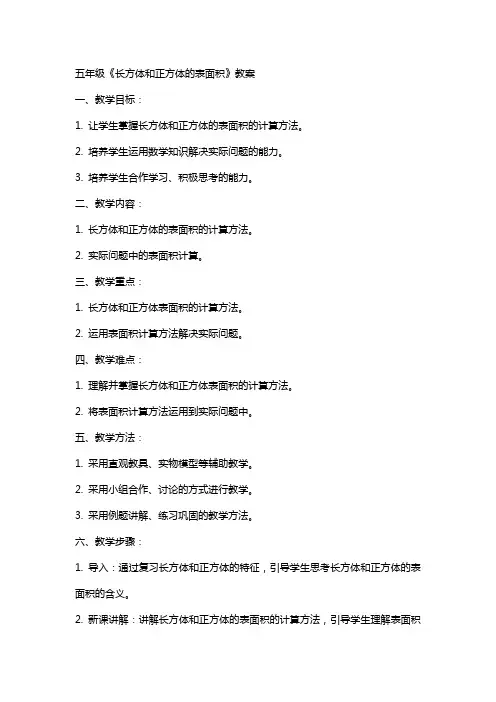 五年级《长方体和正方体的表面积》教案

一、教学目标：

1. 让学生掌握长方体和正方体的表面积的计算方法。

2. 培养学生运用数学知识解决实际问题的能力。

3. 培养学生合作学习、积极思考的能力。

二、教学内容：

1. 长方体和正方体的表面积的计算方法。

2. 实际问题中的表面积计算。

三、教学重点：

1. 长方体和正方体表面积的计算方法。

2. 运用表面积计算方法解决实际问题。

四、教学难点：

1. 理解并掌握长方体和正方体表面积的计算方法。

2. 将表面积计算方法运用到实际问题中。

五、教学方法：

1. 采用直观教具、实物模型等辅助教学。

2. 采用小组合作、讨论的方式进行教学。

3. 采用例题讲解、练习巩固的教学方法。

六、教学步骤：

1. 导入：通过复习长方体和正方体的特征，引导学生思考长方体和正方体的表面积的含义。

2. 新课讲解：讲解长方体和正方体的表面积的计算方法，引导学生理解表面积